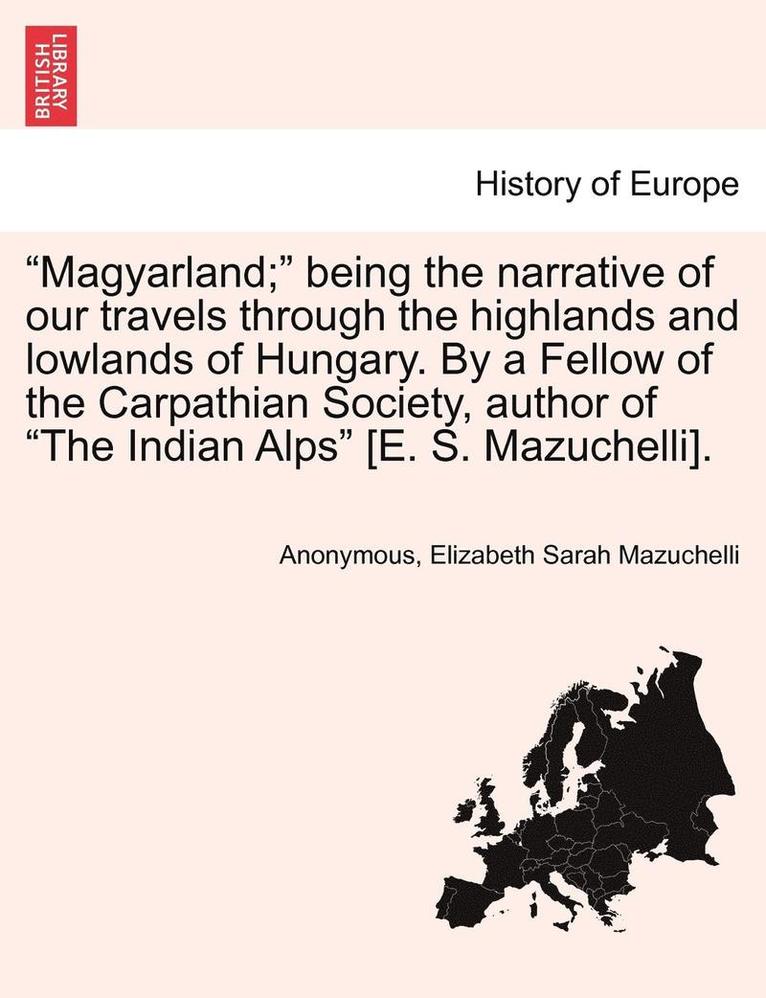 BRITISH LIBRARY

History of Europe

“Magyarland;” being the narrative of our travels through the highlands and lowlands of Hungary. By a Fellow of the Carpathian Society, author of “The Indian Alps” [E. S. Mazuchelli].

Anonymous, Elizabeth Sarah Mazuchelli